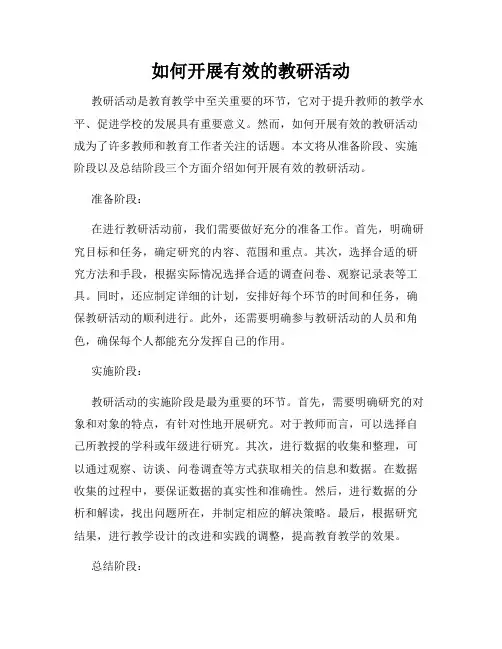 如何开展有效的教研活动

教研活动是教育教学中至关重要的环节，它对于提升教师的教学水平、促进学校的发展具有重要意义。然而，如何开展有效的教研活动成为了许多教师和教育工作者关注的话题。本文将从准备阶段、实施阶段以及总结阶段三个方面介绍如何开展有效的教研活动。

准备阶段：

在进行教研活动前，我们需要做好充分的准备工作。首先，明确研究目标和任务，确定研究的内容、范围和重点。其次，选择合适的研究方法和手段，根据实际情况选择合适的调查问卷、观察记录表等工具。同时，还应制定详细的计划，安排好每个环节的时间和任务，确保教研活动的顺利进行。此外，还需要明确参与教研活动的人员和角色，确保每个人都能充分发挥自己的作用。

实施阶段：

教研活动的实施阶段是最为重要的环节。首先，需要明确研究的对象和对象的特点，有针对性地开展研究。对于教师而言，可以选择自己所教授的学科或年级进行研究。其次，进行数据的收集和整理，可以通过观察、访谈、问卷调查等方式获取相关的信息和数据。在数据收集的过程中，要保证数据的真实性和准确性。然后，进行数据的分析和解读，找出问题所在，并制定相应的解决策略。最后，根据研究结果，进行教学设计的改进和实践的调整，提高教育教学的效果。

总结阶段：